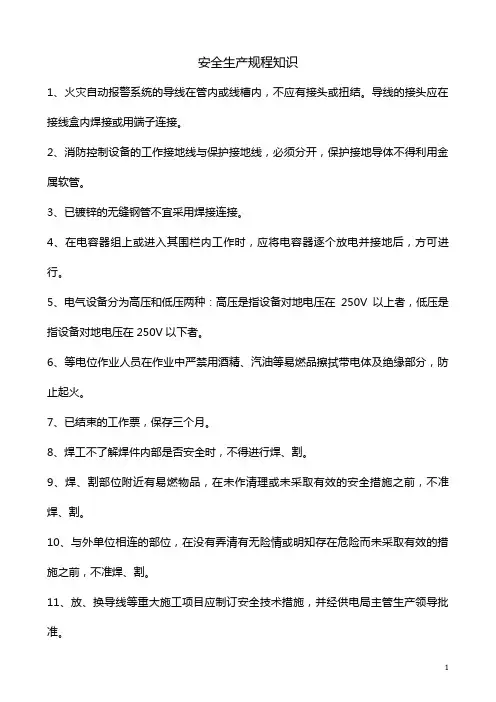 安全生产规程知识

1、火灾自动报警系统的导线在管内或线槽内，不应有接头或扭结。导线的接头应在接线盒内焊接或用端子连接。

2、消防控制设备的工作接地线与保护接地线，必须分开，保护接地导体不得利用金属软管。

3、已镀锌的无缝钢管不宜采用焊接连接。

4、在电容器组上或进入其围栏内工作时，应将电容器逐个放电并接地后，方可进行。

5、电气设备分为高压和低压两种：高压是指设备对地电压在 250V 以上者，低压是指设备对地电压在 250V 以下者。

6、等电位作业人员在作业中严禁用酒精、汽油等易燃品擦拭带电体及绝缘部分，防止起火。

7、已结束的工作票，保存三个月。

8、焊工不了解焊件内部是否安全时，不得进行焊、割。

9、焊、割部位附近有易燃物品，在未作清理或未采取有效的安全措施之前，不准焊、割。

10、与外单位相连的部位，在没有弄清有无险情或明知存在危险而未采取有效的措施之前，不准焊、割。

11、放、换导线等重大施工项目应制订安全技术措施，并经供电局主管生产领导批准。

1